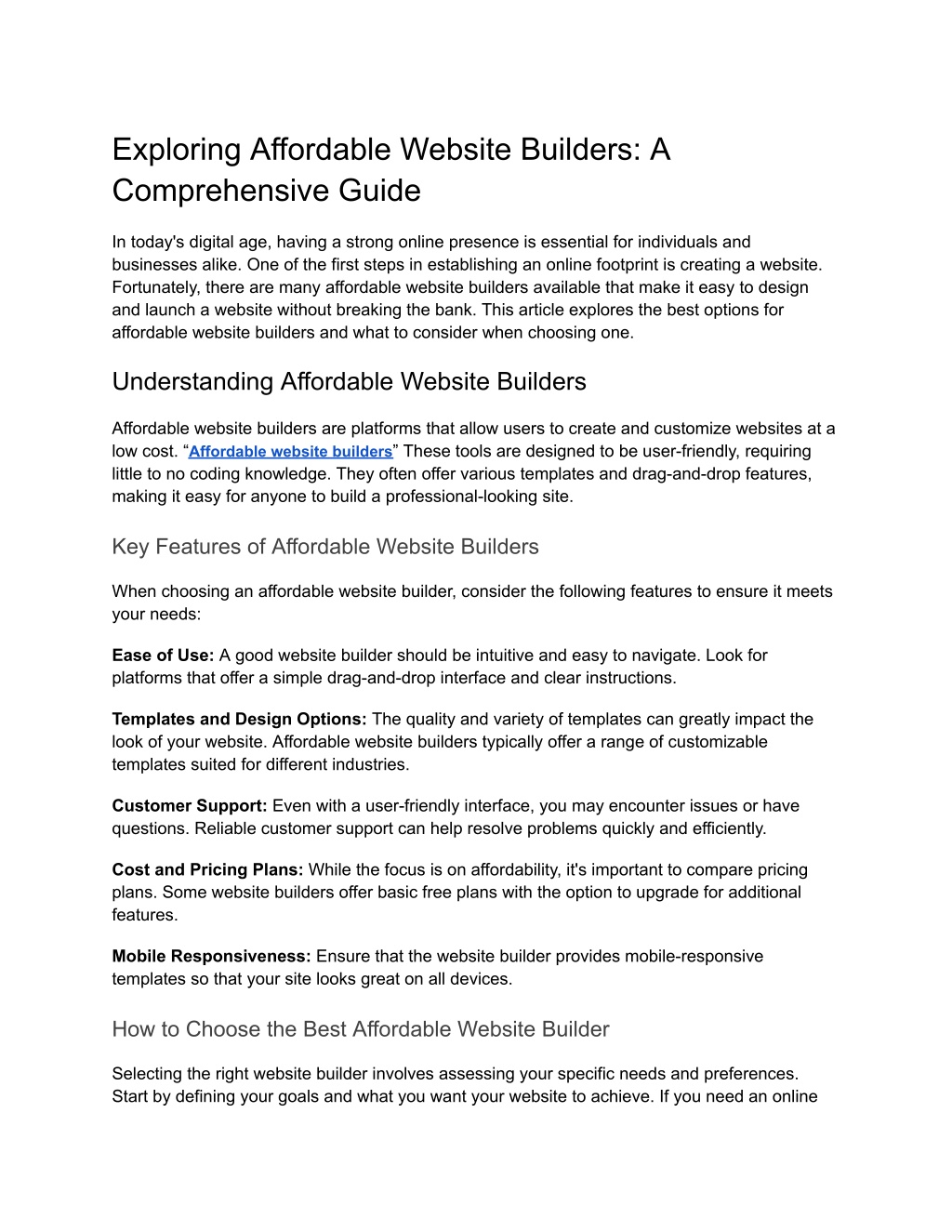 Exploring Affordable Website Builders: A Comprehensive Guide

In today's digital age, having a strong online presence is essential for individuals and businesses alike. One of the first steps in establishing an online footprint is creating a website. Fortunately, there are many affordable website builders available that make it easy to design and launch a website without breaking the bank. This article explores the best options for affordable website builders and what to consider when choosing one.

Understanding Affordable Website Builders

Affordable website builders are platforms that allow users to create and customize websites at a low cost. "Affordable website builders" These tools are designed to be user-friendly, requiring little to no coding knowledge. They often offer various templates and drag-and-drop features, making it easy for anyone to build a professional-looking site.

Key Features of Affordable Website Builders

When choosing an affordable website builder, consider the following features to ensure it meets your needs:

Ease of Use: A good website builder should be intuitive and easy to navigate. Look for platforms that offer a simple drag-and-drop interface and clear instructions.

Templates and Design Options: The quality and variety of templates can greatly impact the look of your website. Affordable website builders typically offer a range of customizable templates suited for different industries.

Customer Support: Even with a user-friendly interface, you may encounter issues or have questions. Reliable customer support can help resolve problems quickly and efficiently.

Cost and Pricing Plans: While the focus is on affordability, it's important to compare pricing plans. Some website builders offer basic free plans with the option to upgrade for additional features.

Mobile Responsiveness: Ensure that the website builder provides mobile-responsive templates so that your site looks great on all devices.

How to Choose the Best Affordable Website Builder

Selecting the right website builder involves assessing your specific needs and preferences. Start by defining your goals and what you want your website to achieve. If you need an online